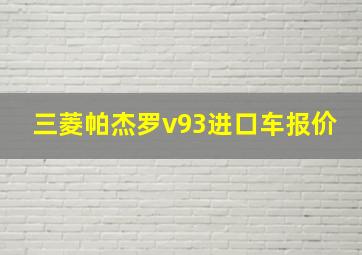 三菱帕杰罗v93进口车报价